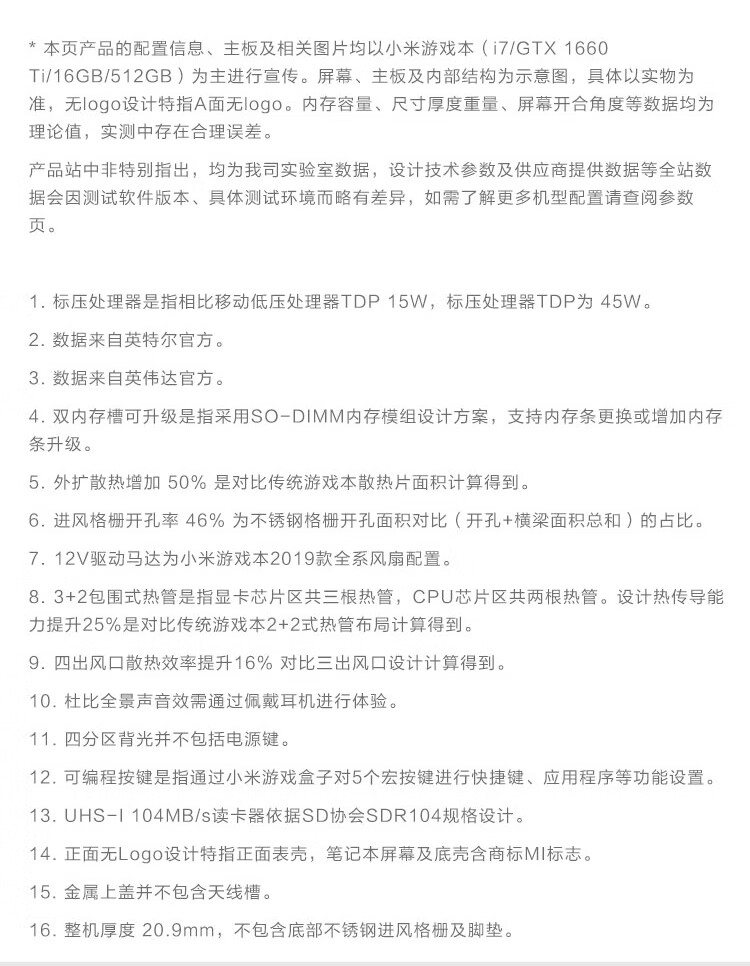 * 本页产品的配置信息、主板及相关图片均以小米游戏本（i7/GTX 1660 Ti/16GB/512GB）为主进行宣传。屏幕、主板及内部结构为示意图，具体以实物为准，无logo设计特指A面无logo。内存容量、尺寸厚度重量、屏幕开合角度等数据均为理论值，实测中存在合理误差。

产品站中非特别指出，均为我司实验室数据，设计技术参数及供应商提供数据等全站数据会因测试软件版本、具体测试环境而略有差异，如需了解更多机型配置请查阅参数页。

1. 标压处理器是指相比移动低压处理器TDP 15W，标压处理器TDP为 45W。

2. 数据来自英特尔官方。

3. 数据来自英伟达官方。

4. 双内存槽可升级是指采用SO-DIMM内存模组设计方案，支持内存条更换或增加内存条升级。

5. 外扩散热增加 50% 是对比传统游戏本散热片面积计算得到。

6. 进风格栅开孔率 46% 为不锈钢格栅开孔面积对比（开孔+横梁面积总和）的占比。

7. 12V驱动马达为小米游戏本2019款全系风扇配置。

8. 3+2包围式热管是指显卡芯片区共三根热管，CPU芯片区共两根热管。设计热传导能力提升25%是对比传统游戏本2+2式热管布局计算得到。

9. 四出风口散热效率提升16% 对比三出风口设计计算得到。

10. 杜比全景声音效需通过佩戴耳机进行体验。

11. 四分区背光并不包括电源键。

12. 可编程按键是指通过小米游戏盒子对5个宏按键进行快捷键、应用程序等功能设置。

13. UHS-I 104MB/s读卡器依据SD协会SDR104规格设计。

14. 正面无Logo设计特指正面表壳，笔记本屏幕及底壳含商标MI标志。

15. 金属上盖并不包含天线槽。

16. 整机厚度 20.9mm，不包含底部不锈钢进风格栅及脚垫。